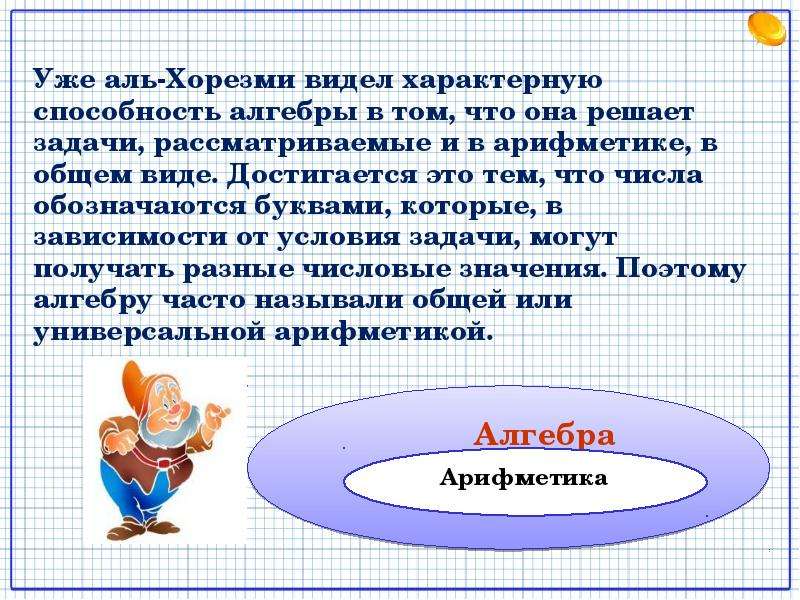 Уже аль-Хорезми видел характерную способность алгебры в том, что она решает задачи, рассматриваемые и в арифметике, в общем виде. Достигается это тем, что числа обозначаются буквами, которые, в зависимости от условия задачи, могут получать разные числовые значения. Поэтому алгебру часто называли общей или универсальной арифметикой.

Алгебра

Арифметика